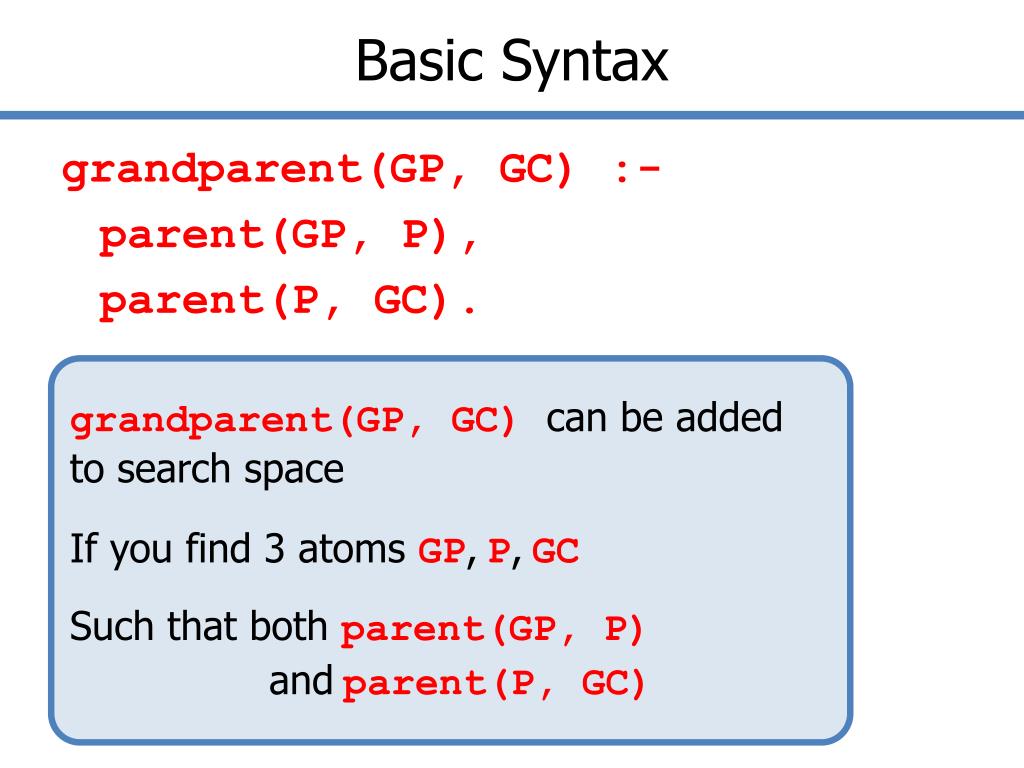 Basic Syntax

grandparent(GP, GC) :-
parent(GP, P),
parent(P, GC).

grandparent(GP, GC) can be added to search space

If you find 3 atoms GP, P, GC

Such that both parent(GP, P)
and parent(P, GC)